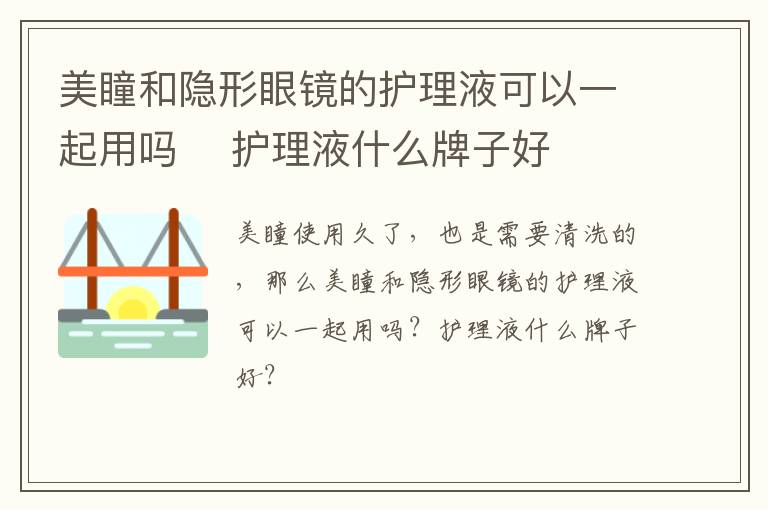 美瞳和隐形眼镜的护理液可以一起用吗　护理液什么牌子好

美瞳使用久了，也是需要清洗的，那么美瞳和隐形眼镜的护理液可以一起用吗？护理液什么牌子好？